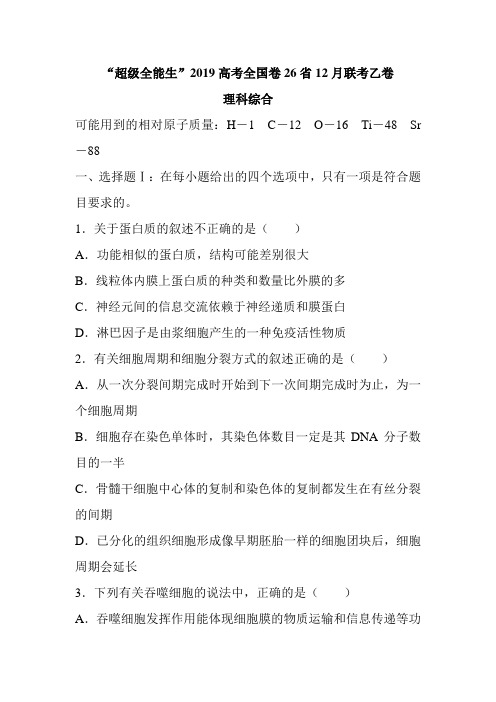 “超级全能生”2019 高考全国卷 26 省 12 月联考乙卷

理科综合

可能用到的相对原子质量：H－1　C－12　O－16　Ti－48　Sr－88

一、选择题Ⅰ：在每小题给出的四个选项中，只有一项是符合题目要求的。

1．关于蛋白质的叙述不正确的是（　　）

A．功能相似的蛋白质，结构可能差别很大

B．线粒体内膜上蛋白质的种类和数量比外膜的多

C．神经元间的信息交流依赖于神经递质和膜蛋白

D．淋巴因子是由浆细胞产生的一种免疫活性物质

2．有关细胞周期和细胞分裂方式的叙述正确的是（　　）

A．从一次分裂间期完成时开始到下一次间期完成时为止，为一个细胞周期

B．细胞存在染色单体时，其染色体数目一定是其 DNA 分子数目的一半

C．骨髓干细胞中心体的复制和染色体的复制都发生在有丝分裂的间期

D．已分化的组织细胞形成像早期胚胎一样的细胞团块后，细胞周期会延长

3．下列有关吞噬细胞的说法中，正确的是（　　）

A．吞噬细胞发挥作用能体现细胞膜的物质运输和信息传递等功